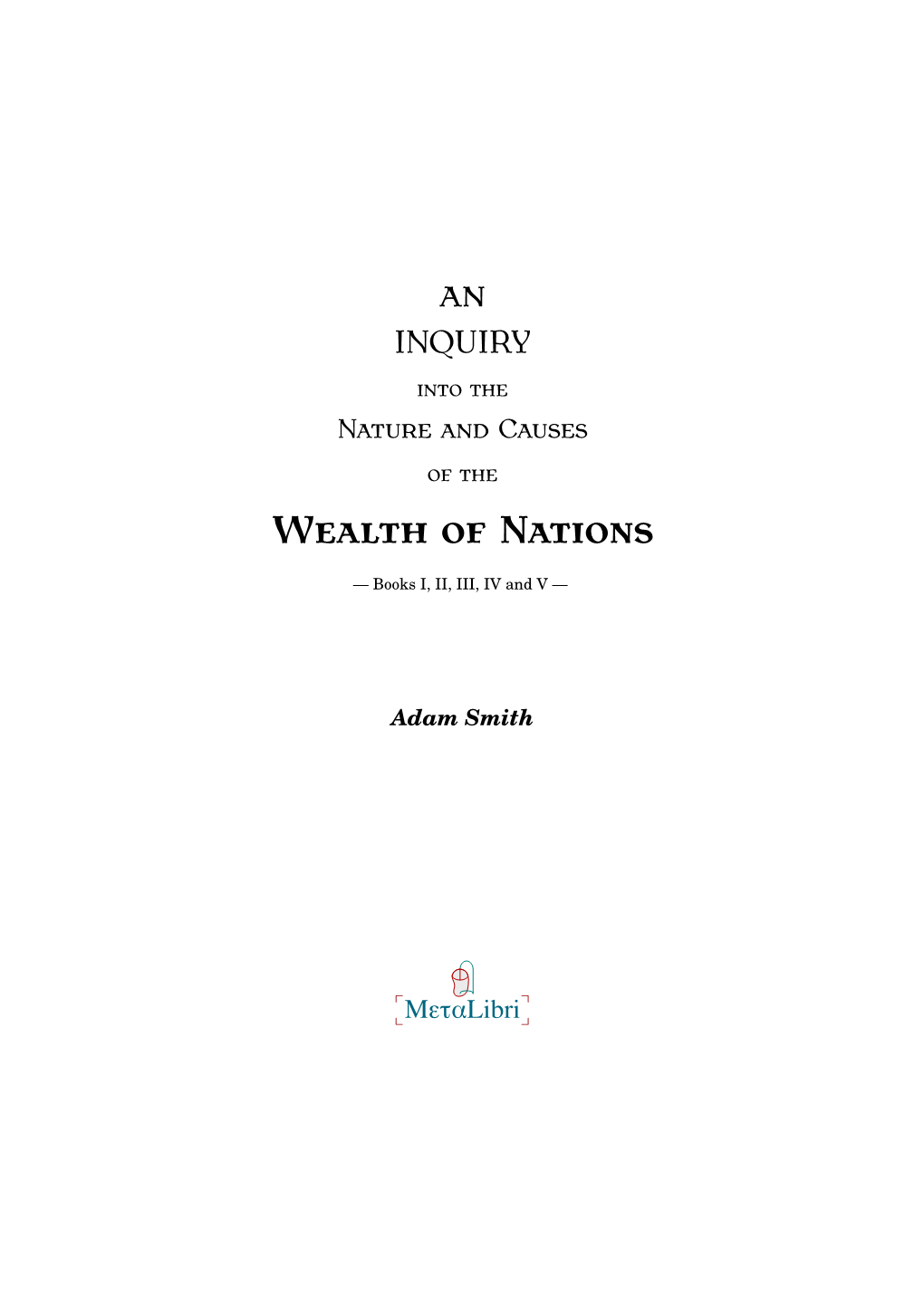 AN
INQUIRY
INTO THE
NATURE AND CAUSES
OF THE
WEALTH OF NATIONS

— Books I, II, III, IV and V —

Adam Smith

ΜεταLibri